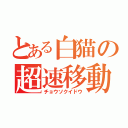 とある白猫の
超速移動
チョウソクイドウ